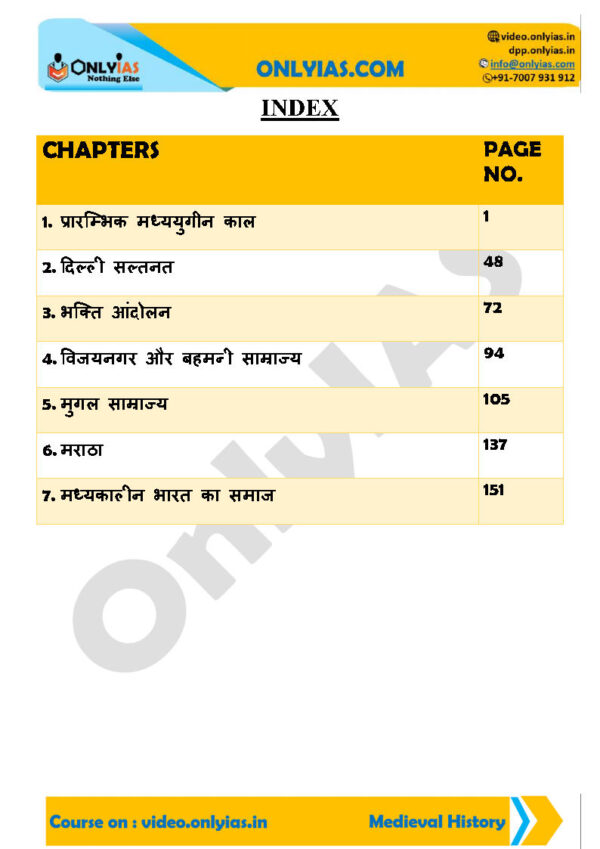 ONLYIAS
Nothing Else

ONLYIAS.COM

video.onlyias.in
dpp.onlyias.in
info@onlyias.com
+91-7007 931 912

INDEX

| CHAPTERS | PAGE NO. |
|---|---|
| 1. प्रारम्भिक मध्ययुगीन काल | 1 |
| 2. दिल्ली सल्तनत | 48 |
| 3. भक्ति आंदोलन | 72 |
| 4. विजयनगर और बहमनी साम्राज्य | 94 |
| 5. मुगल साम्राज्य | 105 |
| 6. मराठा | 137 |
| 7. मध्यकालीन भारत का समाज | 151 |

Course on : video.onlyias.in

Medieval History

OnlyIAS